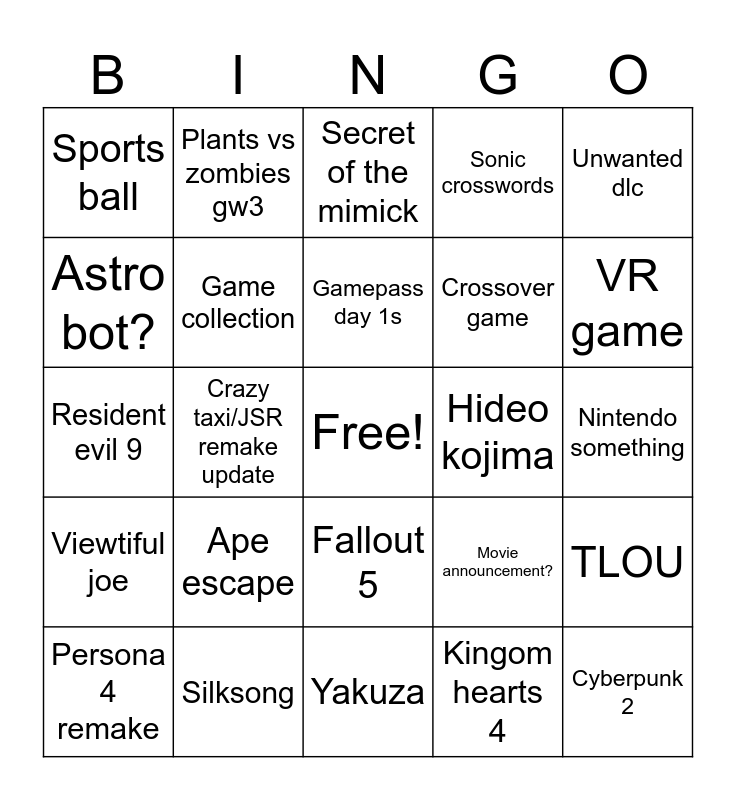 | B | I | N | G | O |
|---|---|---|---|---|
| Sports ball | Plants vs zombies gw3 | Secret of the mimick | Sonic crosswords | Unwanted dlc |
| Astro bot? | Game collection | Gamepass day 1s | Crossover game | VR game |
| Resident evil 9 | Crazy taxi/JSR remake update | Free! | Hideo kojima | Nintendo something |
| Viewtiful joe | Ape escape | Fallout 5 | Movie announcement? | TLOU |
| Persona 4 remake | Silksong | Yakuza | Kingom hearts 4 | Cyberpunk 2 |